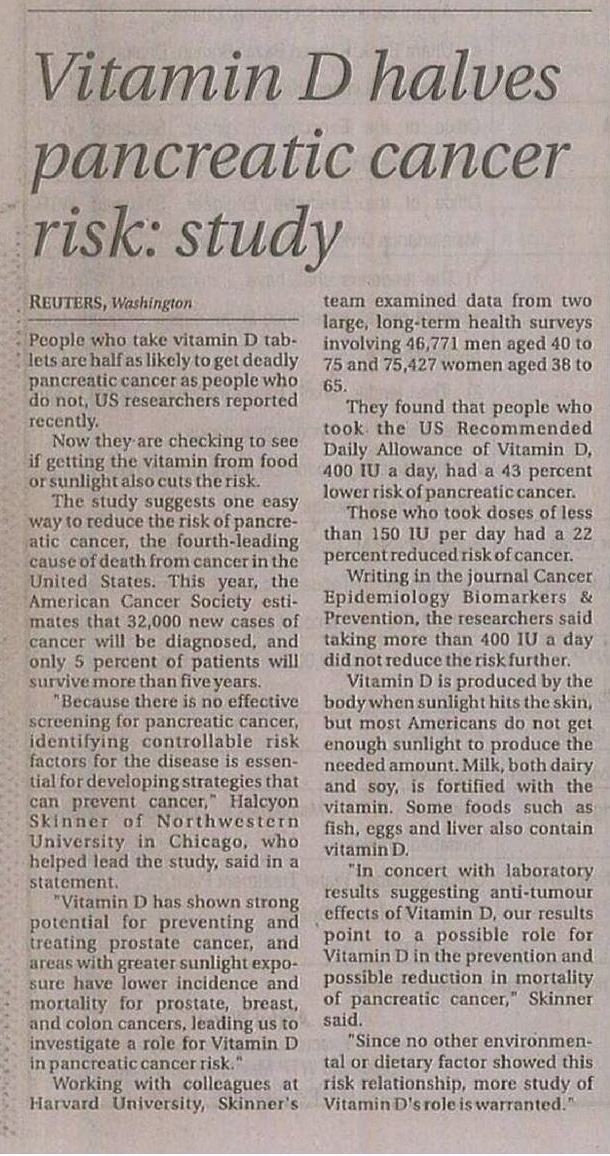 Vitamin D halves pancreatic cancer risk: study

REUTERS, Washington

People who take vitamin D tablets are half as likely to get deadly pancreatic cancer as people who do not, US researchers reported recently.

Now they are checking to see if getting the vitamin from food or sunlight also cuts the risk.

The study suggests one easy way to reduce the risk of pancreatic cancer, the fourth-leading cause of death from cancer in the United States. This year, the American Cancer Society estimates that 32,000 new cases of cancer will be diagnosed, and only 5 percent of patients will survive more than five years.

"Because there is no effective screening for pancreatic cancer, identifying controllable risk factors for the disease is essential for developing strategies that can prevent cancer," Halcyon Skinner of Northwestern University in Chicago, who helped lead the study, said in a statement.

"Vitamin D has shown strong potential for preventing and treating prostate cancer, and areas with greater sunlight exposure have lower incidence and mortality for prostate, breast, and colon cancers, leading us to investigate a role for Vitamin D in pancreatic cancer risk."

Working with colleagues at Harvard University, Skinner's team examined data from two large, long-term health surveys involving 46,771 men aged 40 to 75 and 75,427 women aged 38 to 65.

They found that people who took the US Recommended Daily Allowance of Vitamin D, 400 IU a day, had a 43 percent lower risk of pancreatic cancer.

Those who took doses of less than 150 IU per day had a 22 percent reduced risk of cancer.

Writing in the journal Cancer Epidemiology Biomarkers & Prevention, the researchers said taking more than 400 IU a day did not reduce the risk further.

Vitamin D is produced by the body when sunlight hits the skin, but most Americans do not get enough sunlight to produce the needed amount. Milk, both dairy and soy, is fortified with the vitamin. Some foods such as fish, eggs and liver also contain vitamin D.

"In concert with laboratory results suggesting anti-tumour effects of Vitamin D, our results point to a possible role for Vitamin D in the prevention and possible reduction in mortality of pancreatic cancer," Skinner said.

"Since no other environmental or dietary factor showed this risk relationship, more study of Vitamin D's role is warranted."